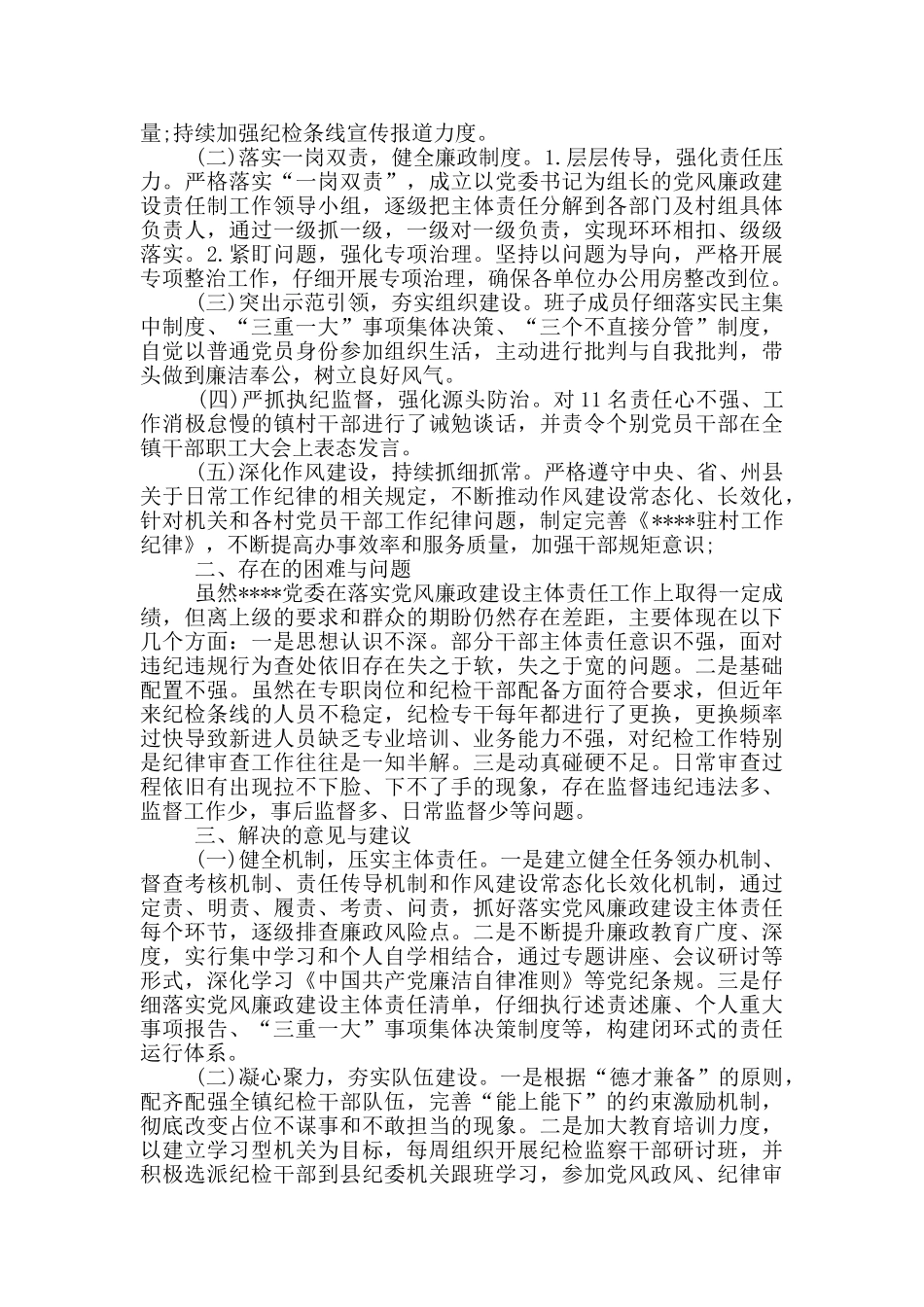 量;持续加强纪检条线宣传报道力度。

(二)落实一岗双责，健全廉政制度。1.层层传导，强化责任压力。严格落实“一岗双责”，成立以党委书记为组长的党风廉政建设责任制工作领导小组，逐级把主体责任分解到各部门及村组具体负责人，通过一级抓一级，一级对一级负责，实现环环相扣、级级落实。2.紧盯问题，强化专项治理。坚持以问题为导向，严格开展专项整治工作，仔细开展专项治理，确保各单位办公用房整改到位。

(三)突出示范引领，夯实组织建设。班子成员仔细落实民主集中制度、“三重一大”事项集体决策、“三个不直接分管”制度，自觉以普通党员身份参加组织生活，主动进行批判与自我批判，带头做到廉洁奉公，树立良好风气。

(四)严抓执纪监督，强化源头防治。对11名责任心不强、工作消极怠慢的镇村干部进行了诫勉谈话，并责令个别党员干部在全镇干部职工大会上表态发言。

(五)深化作风建设，持续抓细抓常。严格遵守中央、省、州县关于日常工作纪律的相关规定，不断推动作风建设常态化、长效化，针对机关和各村党员干部工作纪律问题，制定完善《****驻村工作纪律》，不断提高办事效率和服务质量，加强干部规矩意识;

二、存在的困难与问题

虽然****党委在落实党风廉政建设主体责任工作上取得一定成绩，但离上级的要求和群众的期盼仍然存在差距，主要体现在以下几个方面：一是思想认识不深。部分干部主体责任意识不强，面对违纪违规行为查处依旧存在失之于软，失之于宽的问题。二是基础配置不强。虽然在专职岗位和纪检干部配备方面符合要求，但近年来纪检条线的人员不稳定，纪检专干每年都进行了更换，更换频率过快导致新进人员缺乏专业培训、业务能力不强，对纪检工作特别是纪律审查工作往往是一知半解。三是动真碰硬不足。日常审查过程依旧有出现拉不下脸、下不了手的现象，存在监督违纪违法多、监督工作少，事后监督多、日常监督少等问题。

三、解决的意见与建议

(一)健全机制，压实主体责任。一是建立健全任务领办机制、督查考核机制、责任传导机制和作风建设常态化长效化机制，通过定责、明责、履责、考责、问责，抓好落实党风廉政建设主体责任每个环节，逐级排查廉政风险点。二是不断提升廉政教育广度、深度，实行集中学习和个人自学相结合，通过专题讲座、会议研讨等形式，深化学习《中国共产党廉洁自律准则》等党纪条规。三是仔细落实党风廉政建设主体责任清单，仔细执行述责述廉、个人重大事项报告、“三重一大”事项集体决策制度等，构建闭环式的责任运行体系。

(二)凝心聚力，夯实队伍建设。一是根据“德才兼备”的原则，配齐配强全镇纪检干部队伍，完善“能上能下”的约束激励机制，彻底改变占位不谋事和不敢担当的现象。二是加大教育培训力度，以建立学习型机关为目标，每周组织开展纪检监察干部研讨班，并积极选派纪检干部到县纪委机关跟班学习，参加党风政风、纪律审